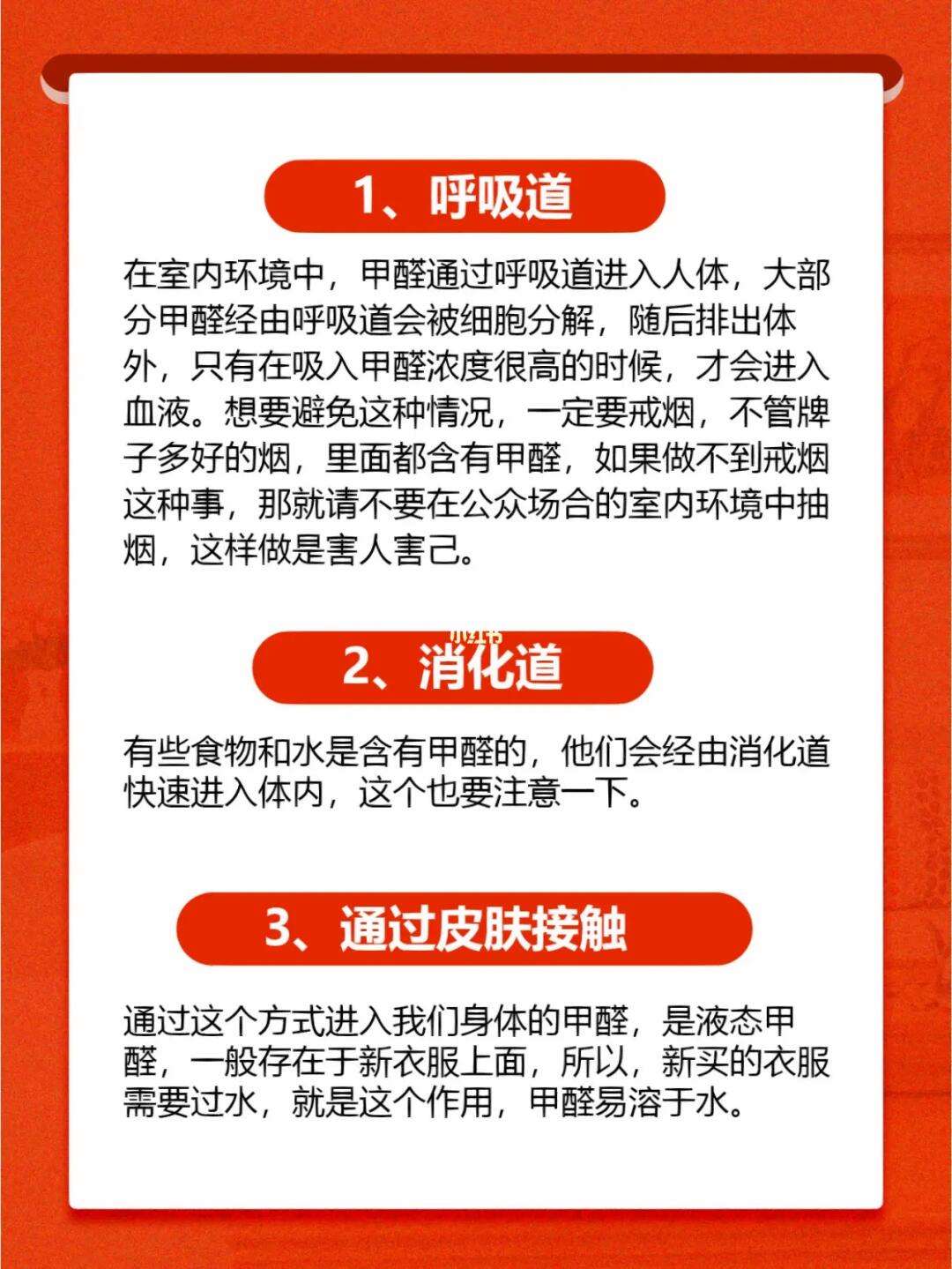 1、呼吸道

在室内环境中，甲醛通过呼吸道进入人体，大部分甲醛经由呼吸道会被细胞分解，随后排出体外，只有在吸入甲醛浓度很高的时候，才会进入血液。想要避免这种情况，一定要戒烟，不管牌子多好的烟，里面都含有甲醛，如果做不到戒烟这种事，那就请不要在公众场合的室内环境中抽烟，这样做是害人害己。

小红书

2、消化道

有些食物和水是含有甲醛的，他们会经由消化道快速进入体内，这个也要注意一下。

3、通过皮肤接触

通过这个方式进入我们身体的甲醛，是液态甲醛，一般存在于新衣服上面，所以，新买的衣服需要过水，就是这个作用，甲醛易溶于水。